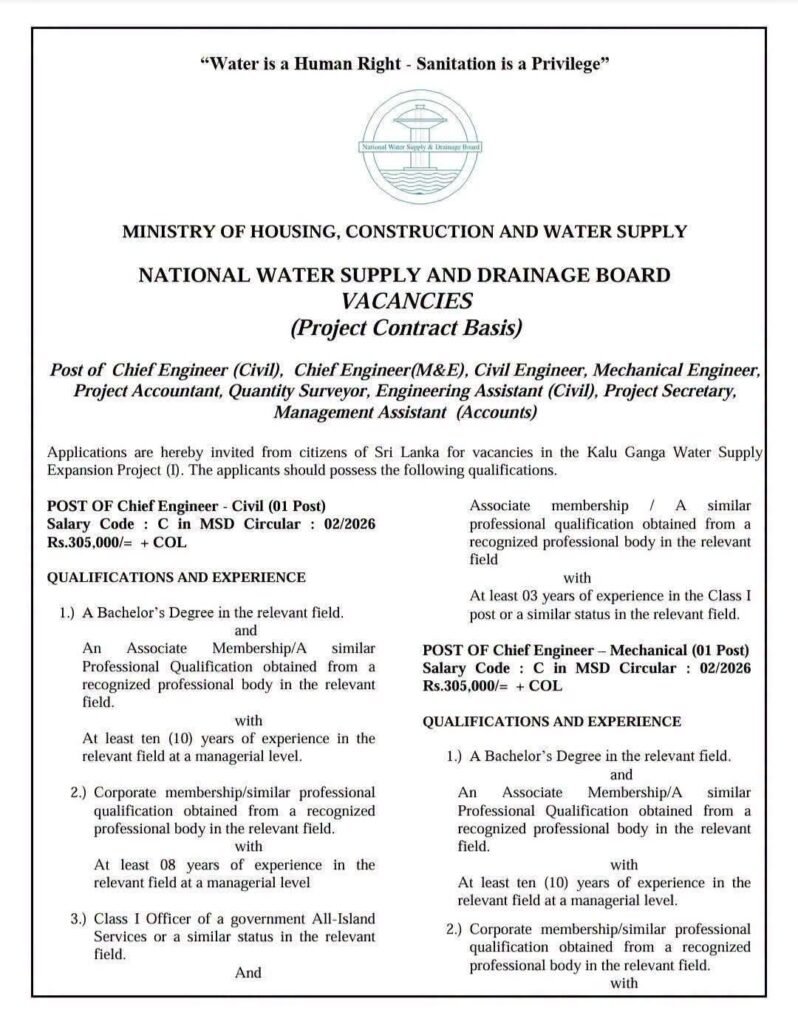 "Water is a Human Right - Sanitation is a Privilege"

National Water Supply & Drainage Board

MINISTRY OF HOUSING, CONSTRUCTION AND WATER SUPPLY

NATIONAL WATER SUPPLY AND DRAINAGE BOARD
VACANCIES
(Project Contract Basis)

Post of Chief Engineer (Civil), Chief Engineer(M&E), Civil Engineer, Mechanical Engineer, Project Accountant, Quantity Surveyor, Engineering Assistant (Civil), Project Secretary, Management Assistant (Accounts)

Applications are hereby invited from citizens of Sri Lanka for vacancies in the Kalu Ganga Water Supply Expansion Project (I). The applicants should possess the following qualifications.

POST OF Chief Engineer - Civil (01 Post)
Salary Code : C in MSD Circular : 02/2026
Rs.305,000/= + COL

QUALIFICATIONS AND EXPERIENCE

1.) A Bachelor's Degree in the relevant field.
and
An Associate Membership/A similar Professional Qualification obtained from a recognized professional body in the relevant field.
with
At least ten (10) years of experience in the relevant field at a managerial level.

2.) Corporate membership/similar professional qualification obtained from a recognized professional body in the relevant field.
with
At least 08 years of experience in the relevant field at a managerial level

3.) Class I Officer of a government All-Island Services or a similar status in the relevant field.
And
Associate membership / A similar professional qualification obtained from a recognized professional body in the relevant field
with
At least 03 years of experience in the Class I post or a similar status in the relevant field.

POST OF Chief Engineer – Mechanical (01 Post)
Salary Code : C in MSD Circular : 02/2026
Rs.305,000/= + COL

QUALIFICATIONS AND EXPERIENCE

1.) A Bachelor's Degree in the relevant field.
and
An Associate Membership/A similar Professional Qualification obtained from a recognized professional body in the relevant field.
with
At least ten (10) years of experience in the relevant field at a managerial level.

2.) Corporate membership/similar professional qualification obtained from a recognized professional body in the relevant field.
with